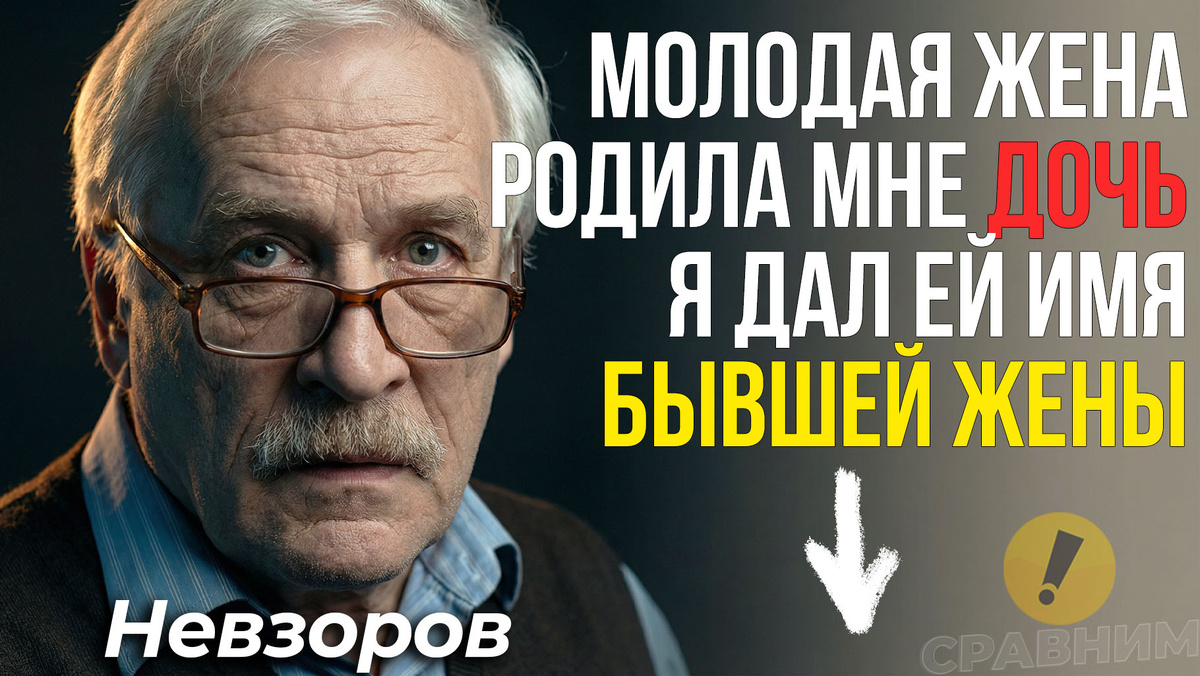 МОЛОДАЯ ЖЕНА
РОДИЛА МНЕ ДОЧЬ
Я ДАЛ ЕЙ ИМЯ
БЫВШЕЙ ЖЕНЫ

Невзоров

!

СРАВНИМ